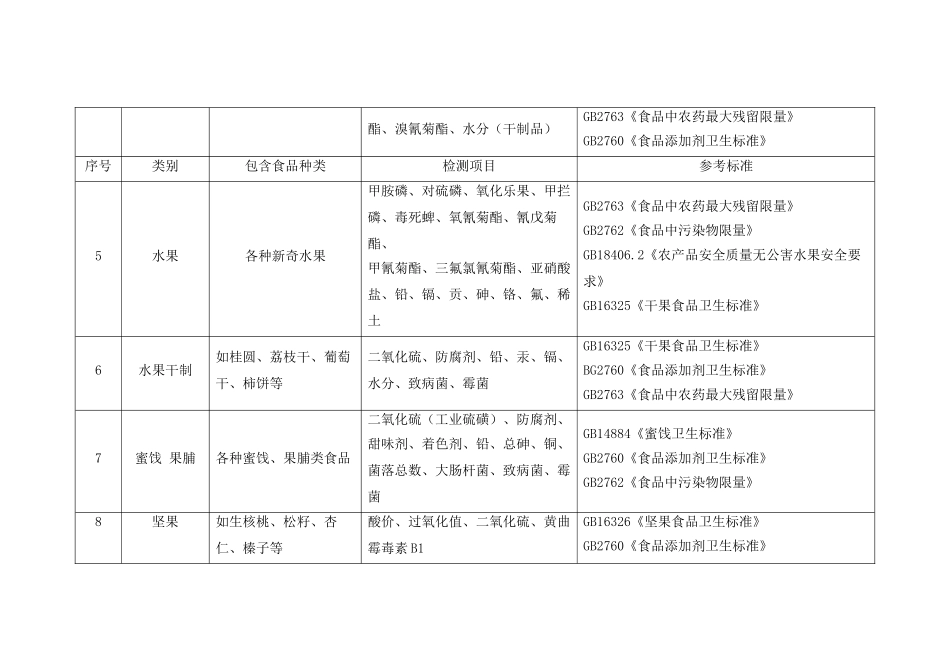 |  |  |  | 酯、溴氰菊酯、水分（干制品） | GB2763《食品中农药最大残留限量》 GB2760《食品添加剂卫生标准》 |
|---|---|---|---|---|
| 序号 | 类别 | 包含食品种类 | 检测项目 | 参考标准 |
| 5 | 水果 | 各种新奇水果 | 甲胺磷、对硫磷、氧化乐果、甲拦磷、毒死蜱、氧氰菊酯、氰戊菊酯、甲氰菊酯、三氟氯氰菊酯、亚硝酸盐、铅、镉、贡、砷、铬、氟、稀土 | GB2763《食品中农药最大残留限量》 GB2762《食品中污染物限量》 GB18406.2《农产品安全质量无公害水果安全要求》 GB16325《干果食品卫生标准》 |
| 6 | 水果干制 | 如桂圆、荔枝干、葡萄干、柿饼等 | 二氧化硫、防腐剂、铅、汞、镉、水分、致病菌、霉菌 | GB16325《干果食品卫生标准》 BG2760《食品添加剂卫生标准》 GB2763《食品中农药最大残留限量》 |
| 7 | 蜜饯 果脯 | 各种蜜饯、果脯类食品 | 二氧化硫（工业硫磺）、防腐剂、甜味剂、着色剂、铅、总砷、铜、菌落总数、大肠杆菌、致病菌、霉菌 | GB14884《蜜饯卫生标准》 GB2760《食品添加剂卫生标准》 GB2762《食品中污染物限量》 |
| 8 | 坚果 | 如生核桃、松籽、杏仁、榛子等 | 酸价、过氧化值、二氧化硫、黄曲霉毒素 B1 | GB16326《坚果食品卫生标准》 GB2760《食品添加剂卫生标准》 |